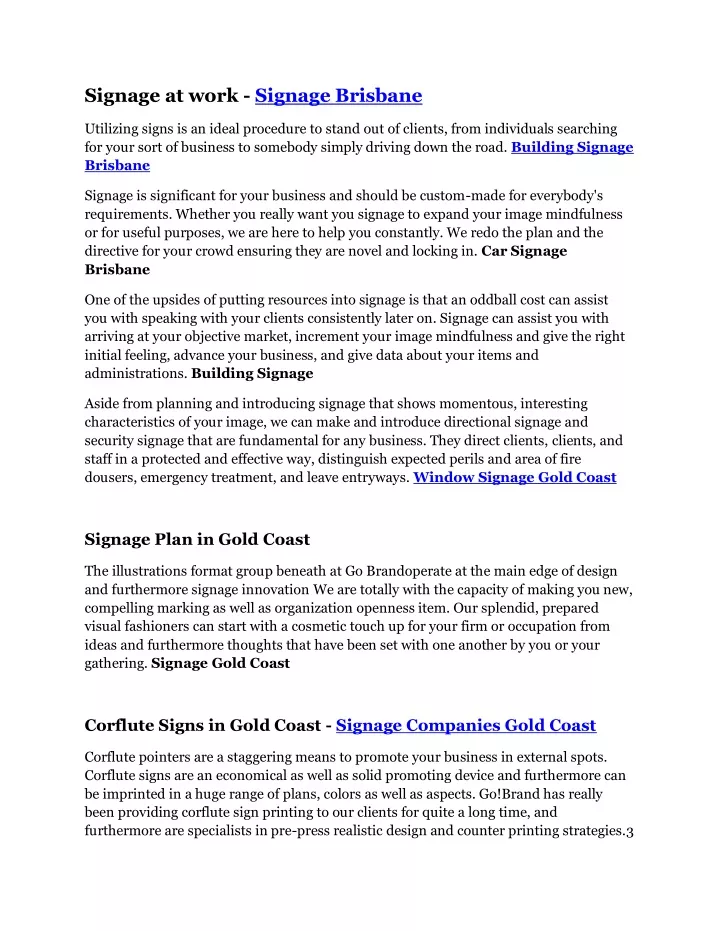 Signage at work - Signage Brisbane

Utilizing signs is an ideal procedure to stand out of clients, from individuals searching for your sort of business to somebody simply driving down the road. Building Signage Brisbane

Signage is significant for your business and should be custom-made for everybody's requirements. Whether you really want you signage to expand your image mindfulness or for useful purposes, we are here to help you constantly. We redo the plan and the directive for your crowd ensuring they are novel and locking in. Car Signage Brisbane

One of the upsides of putting resources into signage is that an oddball cost can assist you with speaking with your clients consistently later on. Signage can assist you with arriving at your objective market, increment your image mindfulness and give the right initial feeling, advance your business, and give data about your items and administrations. Building Signage

Aside from planning and introducing signage that shows momentous, interesting characteristics of your image, we can make and introduce directional signage and security signage that are fundamental for any business. They direct clients, clients, and staff in a protected and effective way, distinguish expected perils and area of fire dousers, emergency treatment, and leave entryways. Window Signage Gold Coast

Signage Plan in Gold Coast

The illustrations format group beneath at Go Brandoperate at the main edge of design and furthermore signage innovation We are totally with the capacity of making you new, compelling marking as well as organization openness item. Our splendid, prepared visual fashioners can start with a cosmetic touch up for your firm or occupation from ideas and furthermore thoughts that have been set with one another by you or your gathering. Signage Gold Coast

Corflute Signs in Gold Coast - Signage Companies Gold Coast

Corflute pointers are a staggering means to promote your business in external spots. Corflute signs are an economical as well as solid promoting device and furthermore can be imprinted in a huge range of plans, colors as well as aspects. Go!Brand has really been providing corflute sign printing to our clients for quite a long time, and furthermore are specialists in pre-press realistic design and counter printing strategies.3